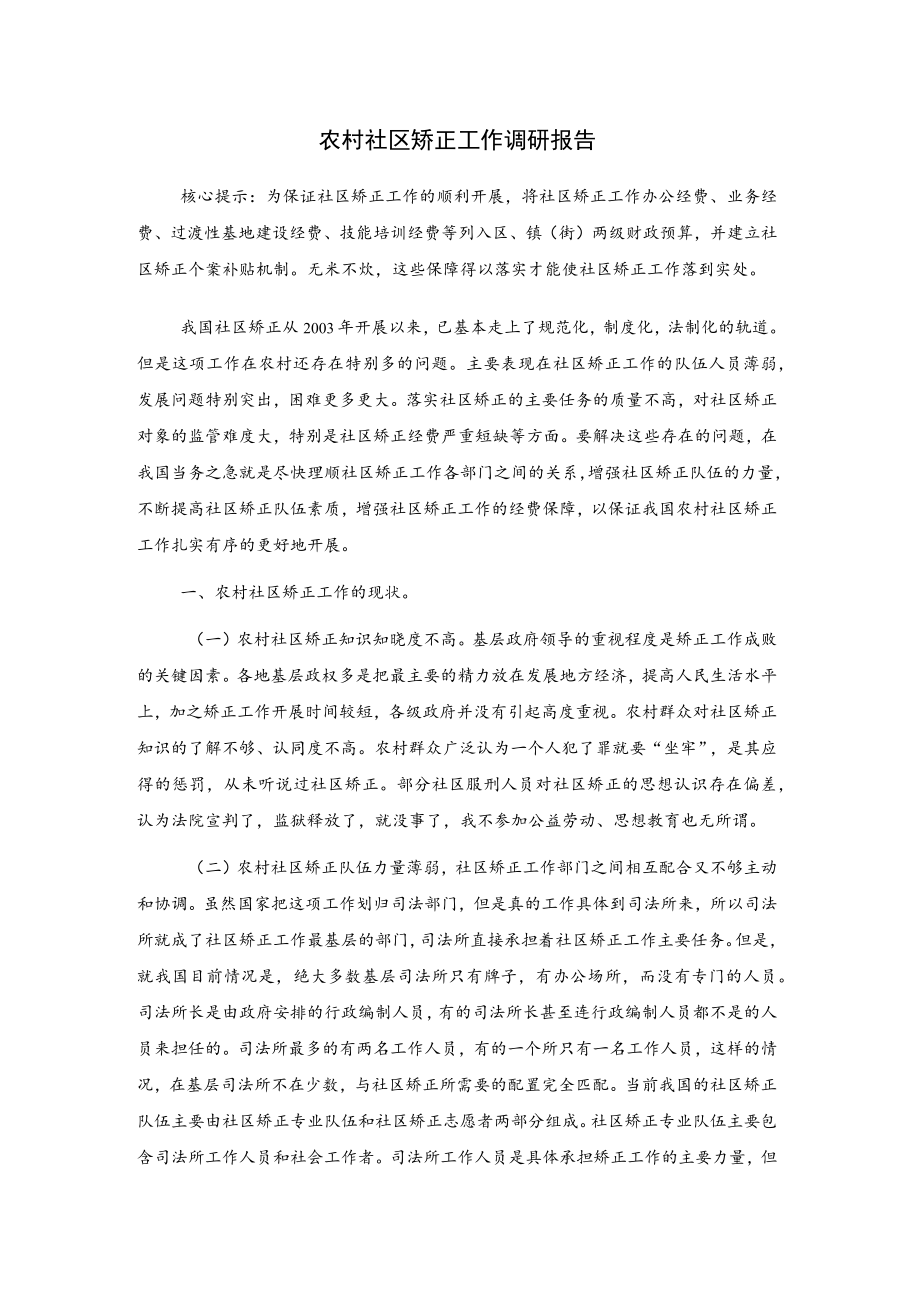 农村社区矫正工作调研报告

核心提示：为保证社区矫正工作的顺利开展，将社区矫正工作办公经费、业务经费、过渡性基地建设经费、技能培训经费等列入区、镇（街）两级财政预算，并建立社区矫正个案补贴机制。无米不炊，这些保障得以落实才能使社区矫正工作落到实处。

我国社区矫正从2003年开展以来，已基本走上了规范化，制度化，法制化的轨道。但是这项工作在农村还存在特别多的问题。主要表现在社区矫正工作的队伍人员薄弱，发展问题特别突出，困难更多更大。落实社区矫正的主要任务的质量不高，对社区矫正对象的监管难度大，特别是社区矫正经费严重短缺等方面。要解决这些存在的问题，在我国当务之急就是尽快理顺社区矫正工作各部门之间的关系，增强社区矫正队伍的力量，不断提高社区矫正队伍素质，增强社区矫正工作的经费保障，以保证我国农村社区矫正工作扎实有序的更好地开展。

一、农村社区矫正工作的现状。

（一）农村社区矫正知识知晓度不高。基层政府领导的重视程度是矫正工作成败的关键因素。各地基层政权多是把最主要的精力放在发展地方经济，提高人民生活水平上，加之矫正工作开展时间较短，各级政府并没有引起高度重视。农村群众对社区矫正知识的了解不够、认同度不高。农村群众广泛认为一个人犯了罪就要“坐牢”，是其应得的惩罚，从未听说过社区矫正。部分社区服刑人员对社区矫正的思想认识存在偏差，认为法院宣判了，监狱释放了，就没事了，我不参加公益劳动、思想教育也无所谓。

（二）农村社区矫正队伍力量薄弱，社区矫正工作部门之间相互配合又不够主动和协调。虽然国家把这项工作划归司法部门，但是真的工作具体到司法所来，所以司法所就成了社区矫正工作最基层的部门，司法所直接承担着社区矫正工作主要任务。但是，就我国目前情况是，绝大多数基层司法所只有牌子，有办公场所，而没有专门的人员。司法所长是由政府安排的行政编制人员，有的司法所长甚至连行政编制人员都不是的人员来担任的。司法所最多的有两名工作人员，有的一个所只有一名工作人员，这样的情况，在基层司法所不在少数，与社区矫正所需要的配置完全匹配。当前我国的社区矫正队伍主要由社区矫正专业队伍和社区矫正志愿者两部分组成。社区矫正专业队伍主要包含司法所工作人员和社会工作者。司法所工作人员是具体承担矫正工作的主要力量，但